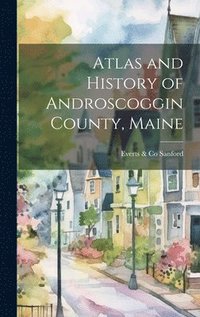 Atlas and History of Androscoggin County, Maine

Everts & Co Sanford